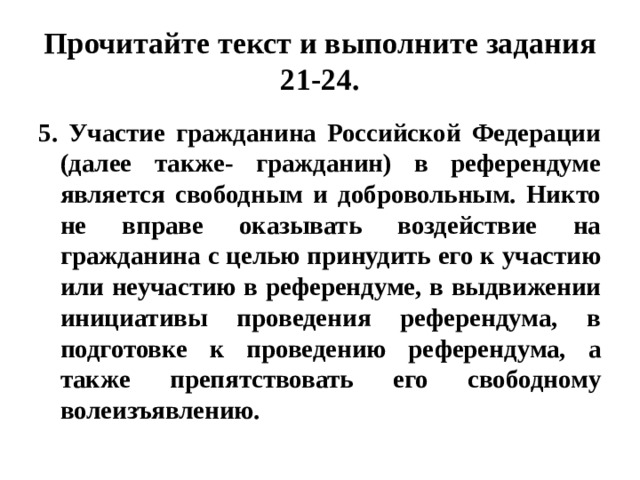 Прочитайте текст и выполните задания 21-24.

5. Участие гражданина Российской Федерации (далее также- гражданин) в референдуме является свободным и добровольным. Никто не вправе оказывать воздействие на гражданина с целью принудить его к участию или неучастию в референдуме, в выдвижении инициативы проведения референдума, в подготовке к проведению референдума, а также препятствовать его свободному волеизъявлению.